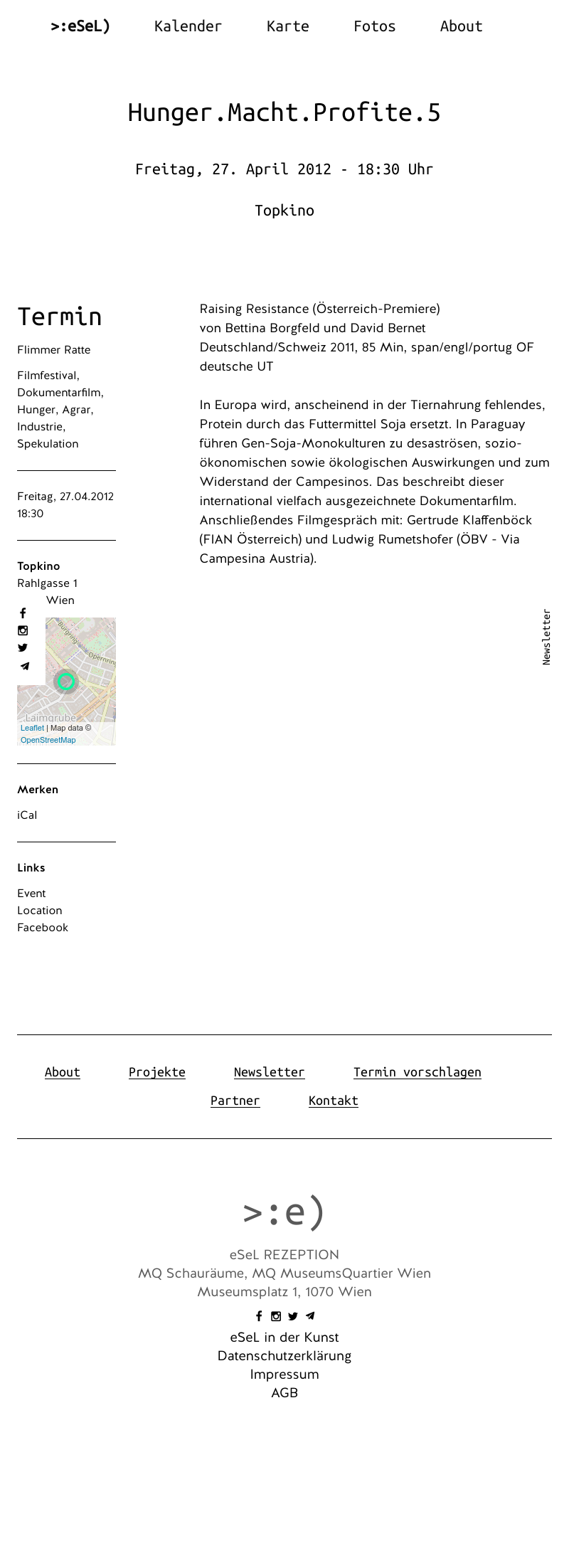 >:eSeL) Kalender Karte Fotos About

Hunger.Macht.Profite.5

Freitag, 27. April 2012 - 18:30 Uhr

Topkino

Termin

Flimmer Ratte

Filmfestival, Dokumentarfilm, Hunger, Agrar, Industrie, Spekulation

Freitag, 27.04.2012 18:30

Topkino
Rahlgasse 1
Wien

Burgring
Opernring
Laimgrube
Leaflet | Map data © OpenStreetMap

Merken

iCal

Links

Event
Location
Facebook

Raising Resistance (Österreich-Premiere)
von Bettina Borgfeld und David Bernet
Deutschland/Schweiz 2011, 85 Min, span/engl/portug OF deutsche UT

In Europa wird, anscheinend in der Tiernahrung fehlendes, Protein durch das Futtermittel Soja ersetzt. In Paraguay führen Gen-Soja-Monokulturen zu desaströsen, sozio-ökonomischen sowie ökologischen Auswirkungen und zum Widerstand der Campesinos. Das beschreibt dieser international vielfach ausgezeichnete Dokumentarfilm. Anschließendes Filmgespräch mit: Gertrude Klaffenböck (FIAN Österreich) und Ludwig Rumetshofer (ÖBV - Via Campesina Austria).

Newsletter

About Projekte Newsletter Termin vorschlagen
Partner Kontakt

>:e)

eSeL REZEPTION
MQ Schauräume, MQ MuseumsQuartier Wien
Museumsplatz 1, 1070 Wien

eSeL in der Kunst
Datenschutzerklärung
Impressum
AGB